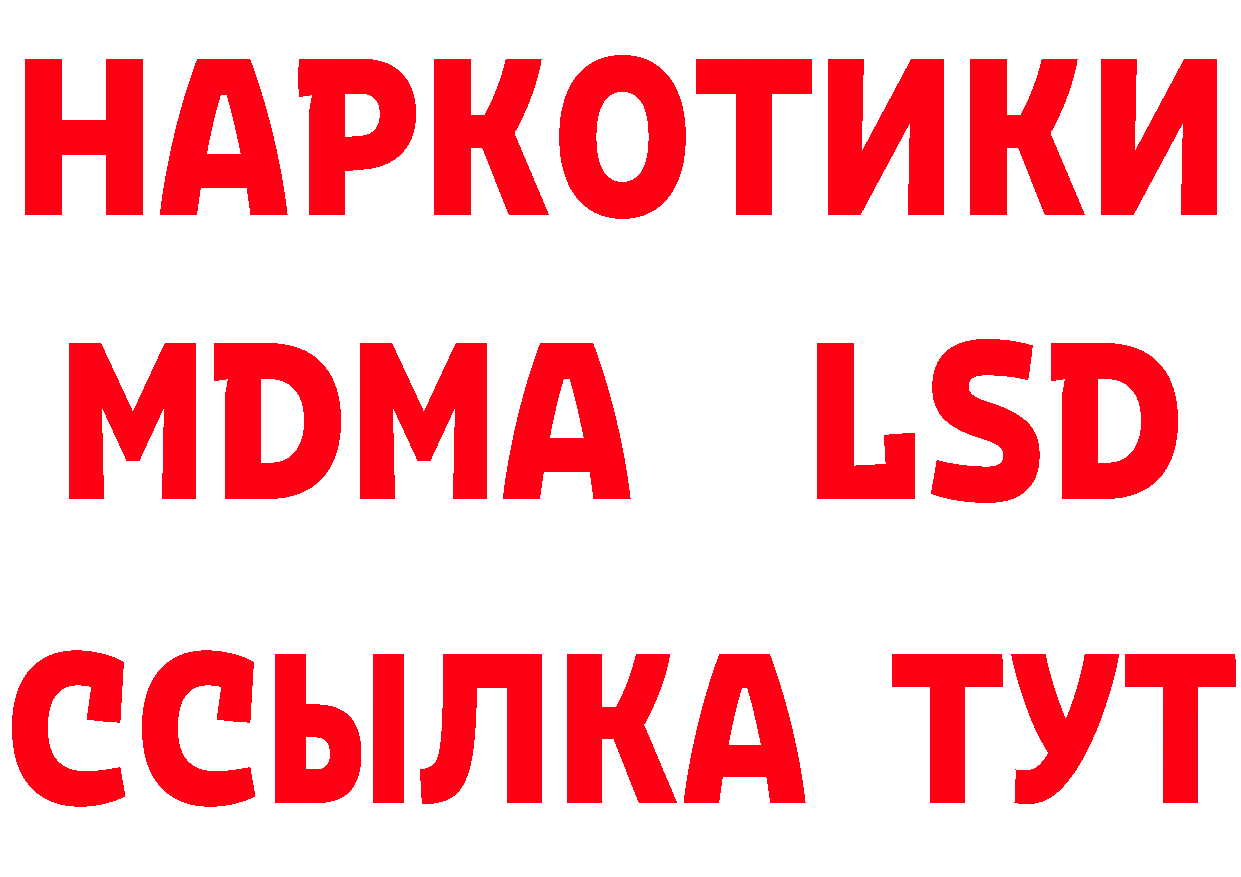 НАРКОТИКИ
MDMA LSD
ССЫЛКА ТУТ